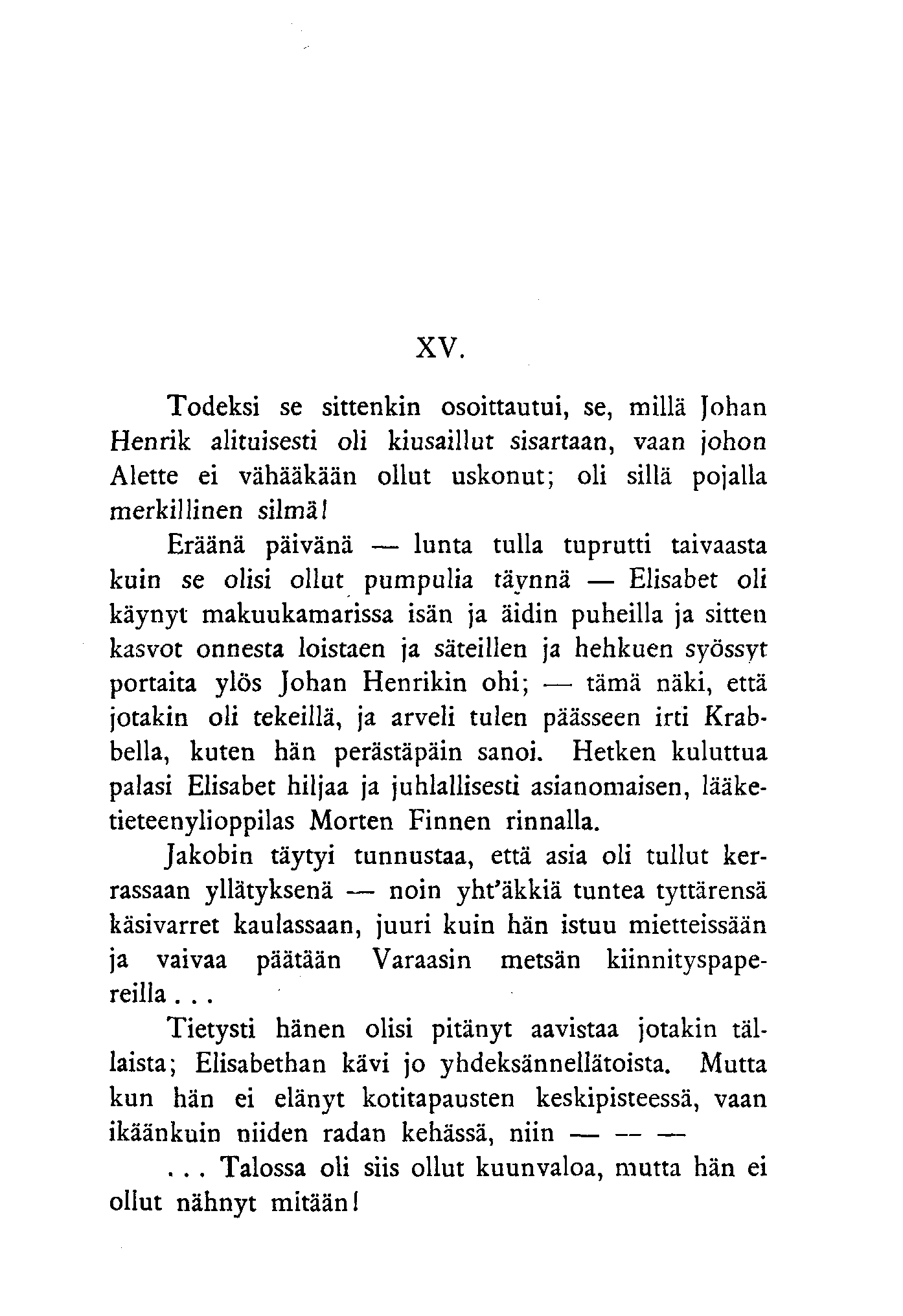 XV.

Todeksi se sittenkin osoittautui, se, millä Johan Henrik alituisesti oli kiusaillut sisartaan, vaan johon Alette ei vähääkään ollut uskonut; oli sillä pojalla merkillinen silmä!

Eräänä päivänä — lunta tulla tuprutti taivaasta kuin se olisi ollut pumpulia täynnä — Elisabet oli käynyt makuukamarissa isän ja äidin puheilla ja sitten kasvot onnesta loistaen ja säteillen ja hehkuen syössyt portaita ylös Johan Henrikin ohi; — tämä näki, että jotakin oli tekeillä, ja arveli tulen päässeen irti Krabbella, kuten hän perästäpäin sanoi. Hetken kuluttua palasi Elisabet hiljaa ja juhlallisesti asianomaisen, lääketieteenylioppilas Morten Finnen rinnalla.

Jakobin täytyi tunnustaa, että asia oli tullut kerrassaan yllätyksenä — noin yht'äkkiä tuntea tyttärensä käsivarret kaulassaan, juuri kuin hän istuu mietteissään ja vaivaa päätään Varaasin metsän kiinnityspapereilla . . .

Tietysti hänen olisi pitänyt aavistaa jotakin tällaista; Elisabethan kävi jo yhdeksännellätoista. Mutta kun hän ei elänyt kotitapausten keskipisteessä, vaan ikäänkuin niiden radan kehässä, niin — — —

. . . Talossa oli siis ollut kuunvaloa, mutta hän ei ollut nähnyt mitään!